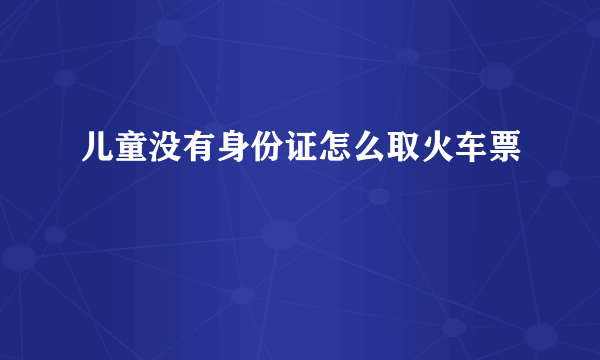 儿童没有身份证怎么取火车票